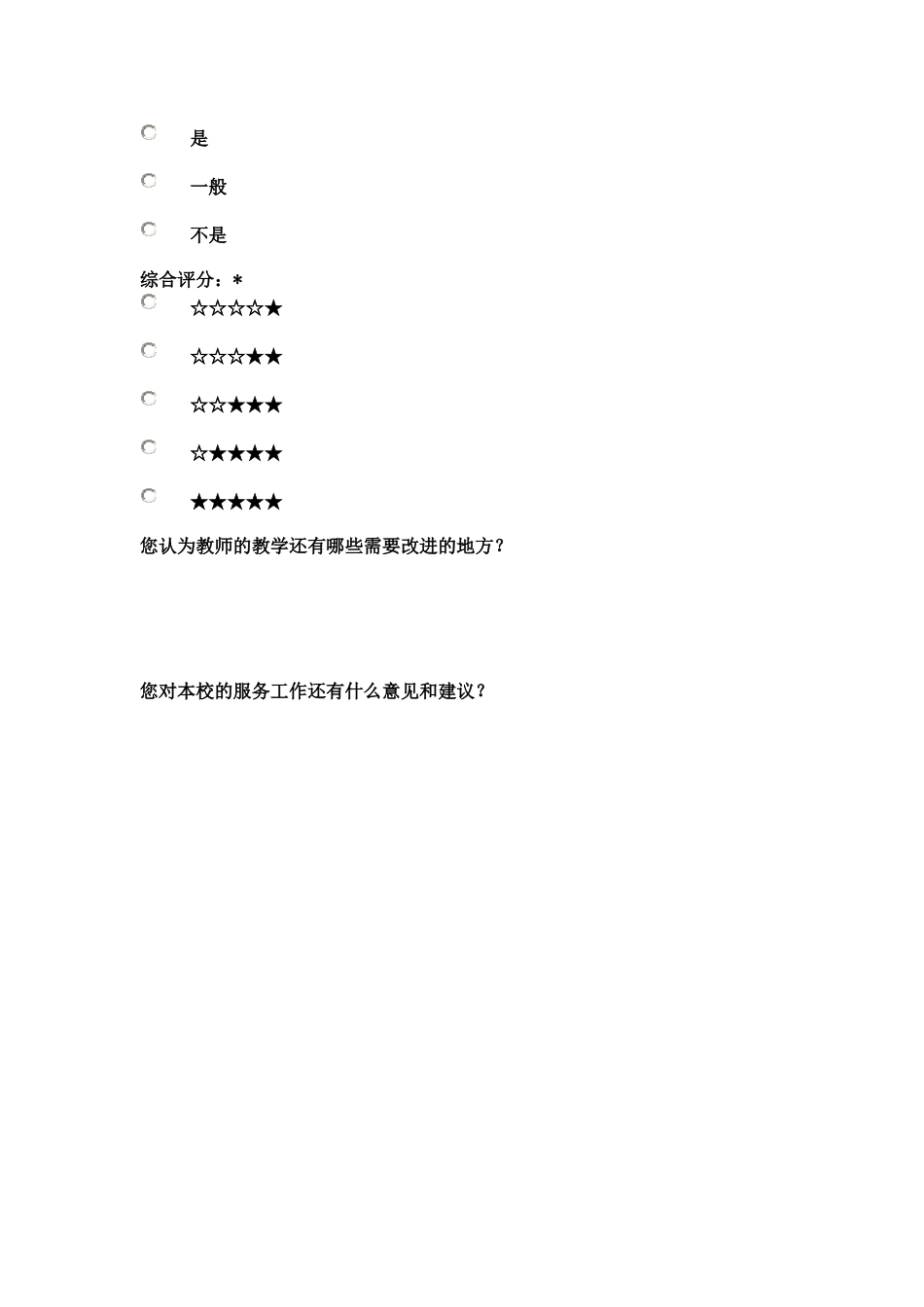 是

一般

不是

综合评分：*

☆☆☆☆★

☆☆☆★★

☆☆★★★

☆★★★★

★★★★★

您认为教师的教学还有哪些需要改进的地方？

您对本校的服务工作还有什么意见和建议？